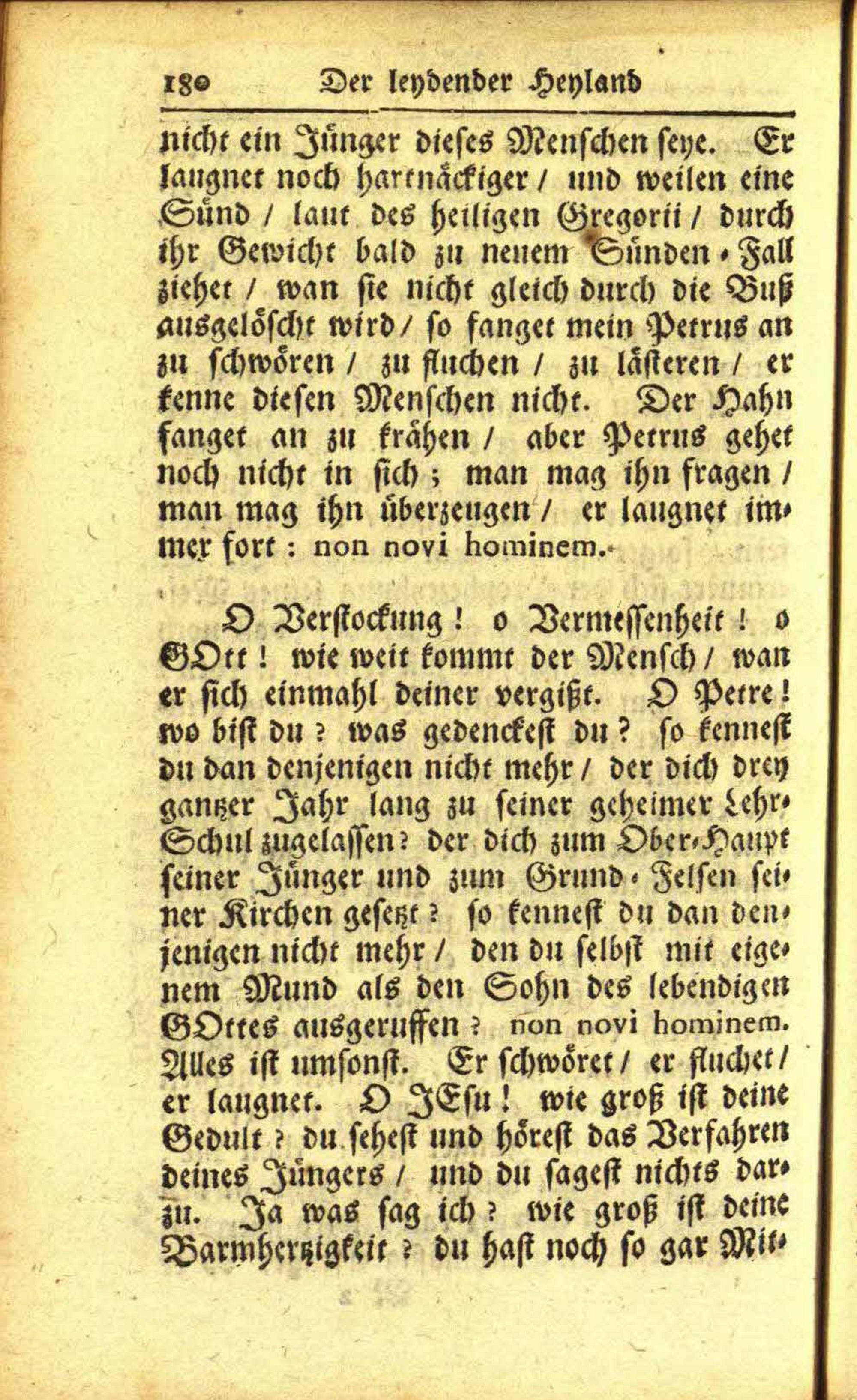 180 Der leydender Heyland

nicht ein Jünger dieses Menschen seye. Er laugnet noch hartnäckiger / und weilen eine Sünd / laut des heiligen Gregorii / durch ihr Gewicht bald zu neuem Sünden-Fall ziehet / wan sie nicht gleich durch die Buß ausgelöscht wird / so fanget mein Petrus an zu schwören / zu fluchen / zu lästeren / er kenne diesen Menschen nicht. Der Hahn fanget an zu krähen / aber Petrus gehet noch nicht in sich ; man mag ihn fragen / man mag ihn überzeugen / er laugnet immer fort : non novi hominem.

O Verstockung ! o Vermessenheit ! o GOtt ! wie weit kommt der Mensch / wan er sich einmahl deiner vergißt. O Petre ! wo bist du ? was gedenckest du ? so kennest du dan denjenigen nicht mehr / der dich drey gantzer Jahr lang zu seiner geheimer Lehr-Schul zugelassen ? der dich zum Ober-Haupt seiner Jünger und zum Grund-Felsen seiner Kirchen gesetzt ? so kennest du dan denjenigen nicht mehr / den du selbst mit eigenem Mund als den Sohn des lebendigen GOttes ausgeruffen ? non novi hominem. Alles ist umsonst. Er schwöret / er fluchet / er laugnet. O JEsu ! wie groß ist deine Gedult ? du sehest und hörest das Verfahren deines Jüngers / und du sagest nichts darzu. Ja was sag ich ? wie groß ist deine Barmhertzigkeit ? du hast noch so gar Mit-